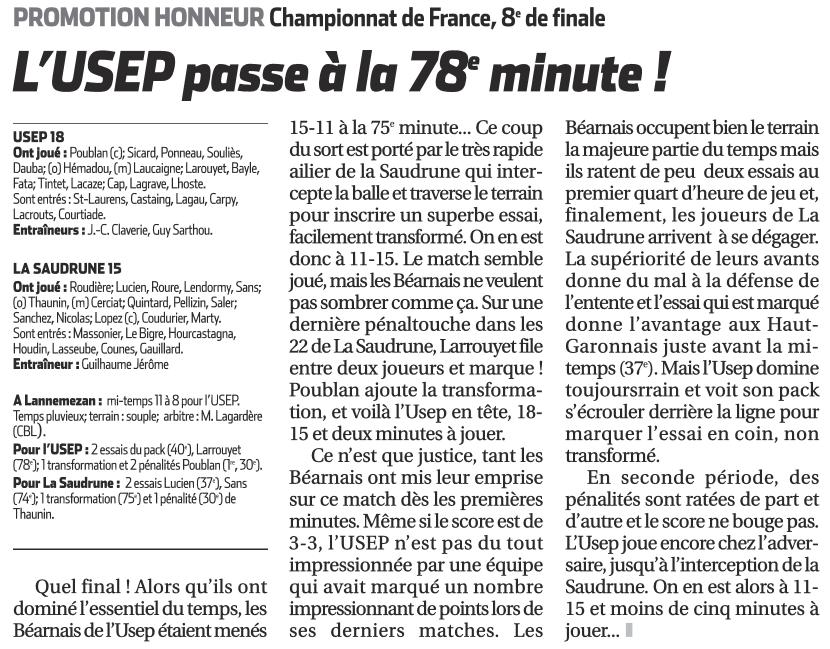 PROMOTION HONNEUR Championnat de France, 8$^e$ de finale

L'USEP passe à la 78$^e$ minute !

USEP 18
Ont joué : Poublan (c); Sicard, Ponneau, Souliès, Dauba; (o) Hémadou, (m) Laucaigne; Larouyet, Bayle, Fata; Tintet, Lacaze; Cap, Lagrave, Lhoste.
Sont entrés : St-Laurens, Castaing, Lagau, Carpy, Lacrouts, Courtiade.
Entraîneurs : J.-C. Claverie, Guy Sarthou.

LA SAUDRUNE 15
Ont joué : Roudière; Lucien, Roure, Lendormy, Sans; (o) Thaunin, (m) Cerciat; Quintard, Pellizin, Saler; Sanchez, Nicolas; Lopez (c), Coudurier, Marty.
Sont entrés : Massonier, Le Bigre, Hourcastagna, Houdin, Lasseube, Counes, Gauillard.
Entraîneur : Guilhaume Jérôme

A Lannemezan : mi-temps 11 à 8 pour l'USEP. Temps pluvieux; terrain : souple; arbitre : M. Lagardère (CBL).
Pour l'USEP : 2 essais du pack (40$^e$), Larrouyet (78$^e$); 1 transformation et 2 pénalités Poublan (1$^{re}$, 30$^e$).
Pour La Saudrune : 2 essais Lucien (37$^e$), Sans (74$^e$); 1 transformation (75$^e$) et 1 pénalité (30$^e$) de Thaunin.

Quel final ! Alors qu'ils ont dominé l'essentiel du temps, les Béarnais de l'Usep étaient menés 15-11 à la 75$^e$ minute... Ce coup du sort est porté par le très rapide ailier de la Saudrune qui intercepte la balle et traverse le terrain pour inscrire un superbe essai, facilement transformé. On en est donc à 11-15. Le match semble joué, mais les Béarnais ne veulent pas sombrer comme ça. Sur une dernière pénaltouche dans les 22 de La Saudrune, Larrouyet file entre deux joueurs et marque ! Poublan ajoute la transformation, et voilà l'Usep en tête, 18-15 et deux minutes à jouer.

Ce n'est que justice, tant les Béarnais ont mis leur emprise sur ce match dès les premières minutes. Même si le score est de 3-3, l'USEP n'est pas du tout impressionnée par une équipe qui avait marqué un nombre impressionnant de points lors de ses derniers matches. Les Béarnais occupent bien le terrain la majeure partie du temps mais ils ratent de peu deux essais au premier quart d'heure de jeu et, finalement, les joueurs de La Saudrune arrivent à se dégager. La supériorité de leurs avants donne du mal à la défense de l'entente et l'essai qui est marqué donne l'avantage aux Haut-Garonnais juste avant la mi-temps (37$^e$). Mais l'Usep domine toujoursrrain et voit son pack s'écrouler derrière la ligne pour marquer l'essai en coin, non transformé.

En seconde période, des pénalités sont ratées de part et d'autre et le score ne bouge pas. L'Usep joue encore chez l'adversaire, jusqu'à l'interception de la Saudrune. On en est alors à 11-15 et moins de cinq minutes à jouer...